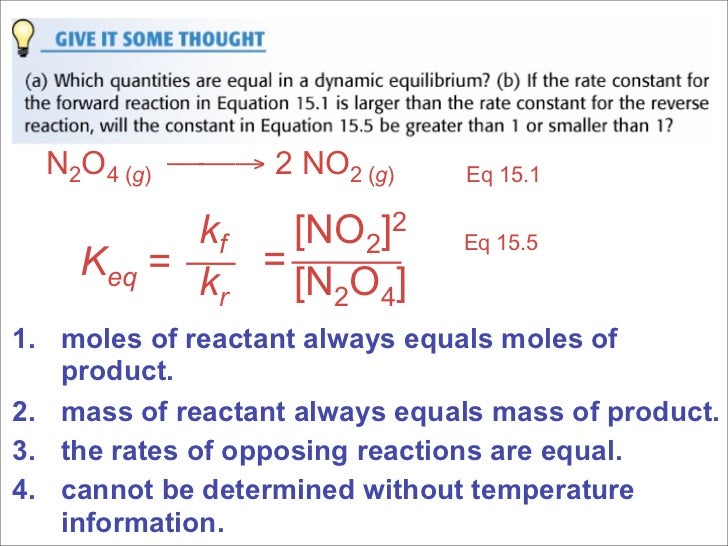 GIVE IT SOME THOUGHT

(a) Which quantities are equal in a dynamic equilibrium? (b) If the rate constant for the forward reaction in Equation 15.1 is larger than the rate constant for the reverse reaction, will the constant in Equation 15.5 be greater than 1 or smaller than 1?

$N_2O_{4\,(g)} \longrightarrow 2\,NO_{2\,(g)}$ Eq 15.1

$K_{eq} = \frac{k_f}{k_r} = \frac{[NO_2]^2}{[N_2O_4]}$ Eq 15.5

1. moles of reactant always equals moles of product.
2. mass of reactant always equals mass of product.
3. the rates of opposing reactions are equal.
4. cannot be determined without temperature information.